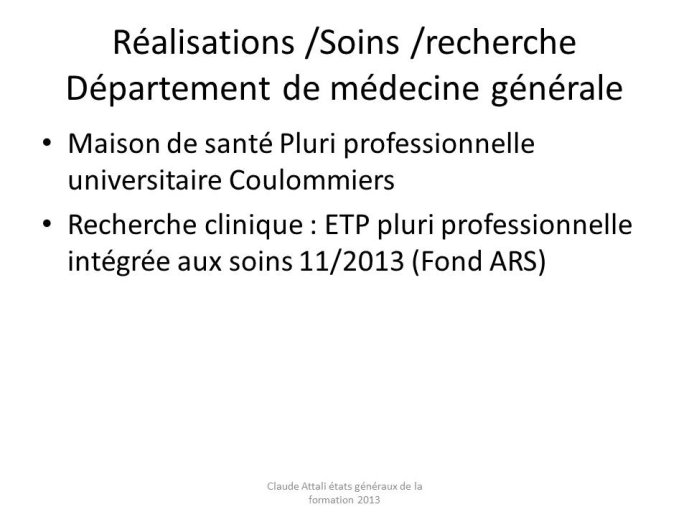 Réalisations /Soins /recherche
Département de médecine générale

• Maison de santé Pluri professionnelle universitaire Coulommiers
• Recherche clinique : ETP pluri professionnelle intégrée aux soins 11/2013 (Fond ARS)

Claude Attali états généraux de la formation 2013